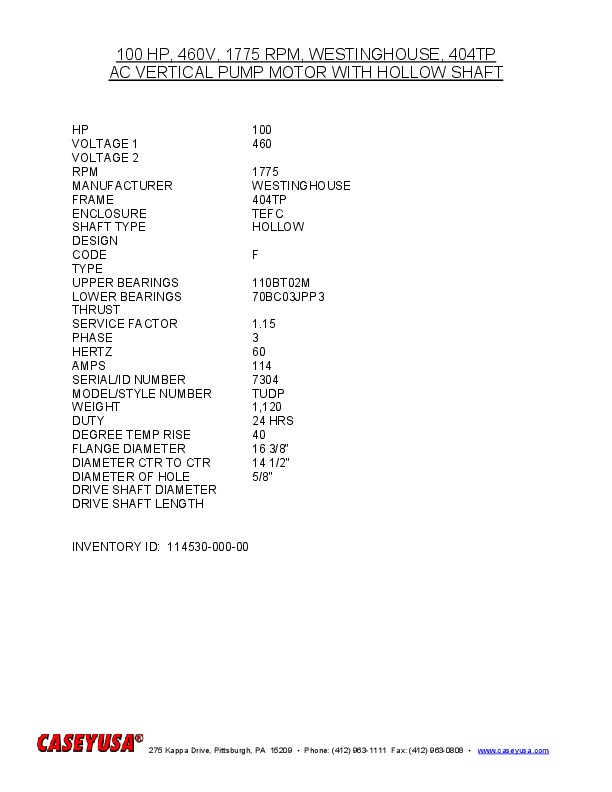 100 HP, 460V, 1775 RPM, WESTINGHOUSE, 404TP
AC VERTICAL PUMP MOTOR WITH HOLLOW SHAFT

HP 100
VOLTAGE 1 460
VOLTAGE 2
RPM 1775
MANUFACTURER WESTINGHOUSE
FRAME 404TP
ENCLOSURE TEFC
SHAFT TYPE HOLLOW
DESIGN
CODE F
TYPE
UPPER BEARINGS 110BT02M
LOWER BEARINGS 70BC03JPP3
THRUST
SERVICE FACTOR 1.15
PHASE 3
HERTZ 60
AMPS 114
SERIAL/ID NUMBER 7304
MODEL/STYLE NUMBER TUDP
WEIGHT 1,120
DUTY 24 HRS
DEGREE TEMP RISE 40
FLANGE DIAMETER 16 3/8"
DIAMETER CTR TO CTR 14 1/2"
DIAMETER OF HOLE 5/8"
DRIVE SHAFT DIAMETER
DRIVE SHAFT LENGTH

INVENTORY ID: 114530-000-00

CASEYUSA® 275 Kappa Drive, Pittsburgh, PA 15209 • Phone: (412) 963-1111 Fax: (412) 963-0808 • www.caseyusa.com